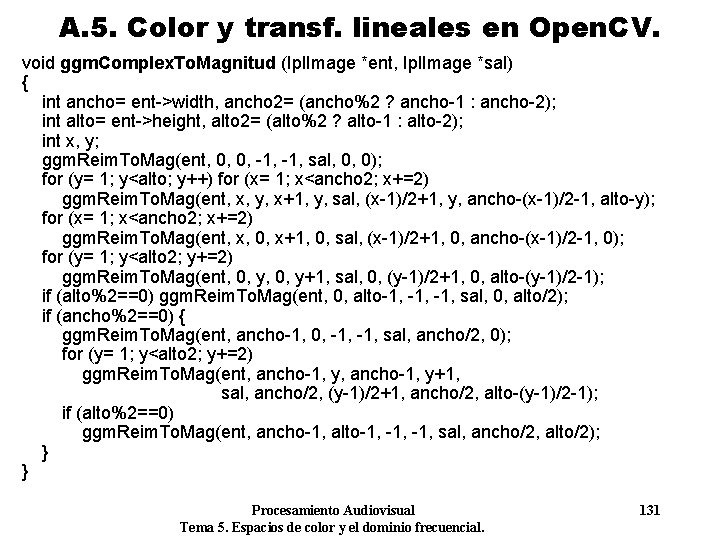 A.5. Color y transf. lineales en OpenCV.

void ggmComplexToMagnitud (IplImage *ent, IplImage *sal)
{
int ancho= ent->width, ancho2= (ancho%2 ? ancho-1 : ancho-2);
int alto= ent->height, alto2= (alto%2 ? alto-1 : alto-2);
int x, y;
ggmReimToMag(ent, 0, 0, -1, -1, sal, 0, 0);
for (y= 1; y<alto; y++) for (x= 1; x<ancho2; x+=2)
ggmReimToMag(ent, x, y, x+1, y, sal, (x-1)/2+1, y, ancho-(x-1)/2-1, alto-y);
for (x= 1; x<ancho2; x+=2)
ggmReimToMag(ent, x, 0, x+1, 0, sal, (x-1)/2+1, 0, ancho-(x-1)/2-1, 0);
for (y= 1; y<alto2; y+=2)
ggmReimToMag(ent, 0, y, 0, y+1, sal, 0, (y-1)/2+1, 0, alto-(y-1)/2-1);
if (alto%2==0) ggmReimToMag(ent, 0, alto-1, -1, -1, sal, 0, alto/2);
if (ancho%2==0) {
ggmReimToMag(ent, ancho-1, 0, -1, -1, sal, ancho/2, 0);
for (y= 1; y<alto2; y+=2)
ggmReimToMag(ent, ancho-1, y, ancho-1, y+1,
sal, ancho/2, (y-1)/2+1, ancho/2, alto-(y-1)/2-1);
if (alto%2==0)
ggmReimToMag(ent, ancho-1, alto-1, -1, -1, sal, ancho/2, alto/2);
}
}

Procesamiento Audiovisual
Tema 5. Espacios de color y el dominio frecuencial.

131